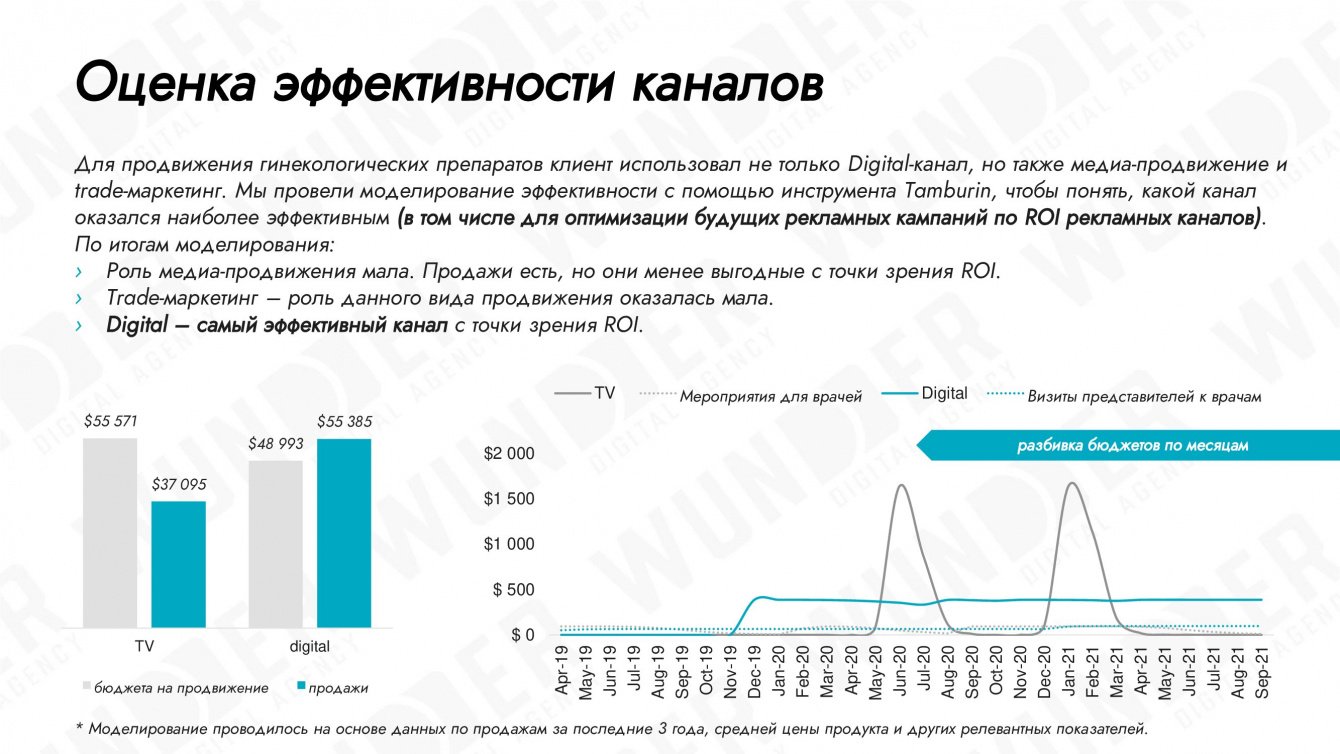 Оценка эффективности каналов

Для продвижения гинекологических препаратов клиент использовал не только Digital-канал, но также медиа-продвижение и trade-маркетинг. Мы провели моделирование эффективности с помощью инструмента Tamburin, чтобы понять, какой канал оказался наиболее эффективным (в том числе для оптимизации будущих рекламных кампаний по ROI рекламных каналов).
По итогам моделирования:
› Роль медиа-продвижения мала. Продажи есть, но они менее выгодные с точки зрения ROI.
› Trade-маркетинг – роль данного вида продвижения оказалась мала.
› Digital – самый эффективный канал с точки зрения ROI.

$55 571
$37 095
$48 993
$55 385
TV
digital
бюджета на продвижение
продажи

TV
Мероприятия для врачей
Digital
Визиты представителей к врачам
разбивка бюджетов по месяцам
$2 000
$1 500
$1 000
$ 500
$ 0
Apr-19
May-19
Jun-19
Jul-19
Aug-19
Sep-19
Oct-19
Nov-19
Dec-19
Jan-20
Feb-20
Mar-20
Apr-20
May-20
Jun-20
Jul-20
Aug-20
Sep-20
Oct-20
Nov-20
Dec-20
Jan-21
Feb-21
Mar-21
Apr-21
May-21
Jun-21
Jul-21
Aug-21
Sep-21

* Моделирование проводилось на основе данных по продажам за последние 3 года, средней цены продукта и других релевантных показателей.

WUNDER DIGITAL AGENCY